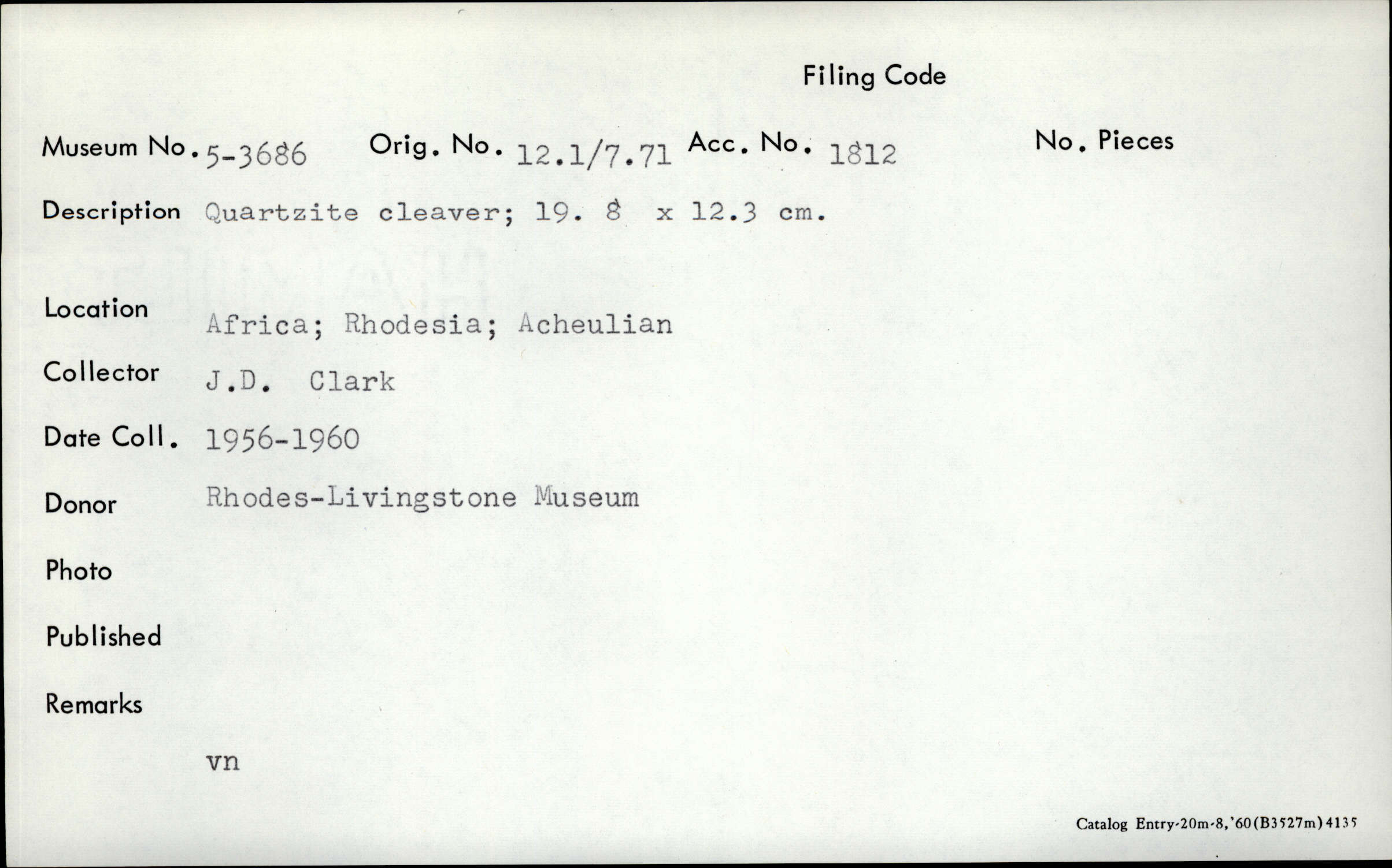 Filing Code

Museum No. 5-3686 Orig. No. 12.1/7.71 Acc. No. 1812 No. Pieces

Description Quartzite cleaver; 19. 8 x 12.3 cm.

Location Africa; Rhodesia; Acheulian

Collector J.D. Clark

Date Coll. 1956-1960

Donor Rhodes-Livingstone Museum

Photo

Published

Remarks

vn

Catalog Entry-20m-8,'60(B3527m)4135